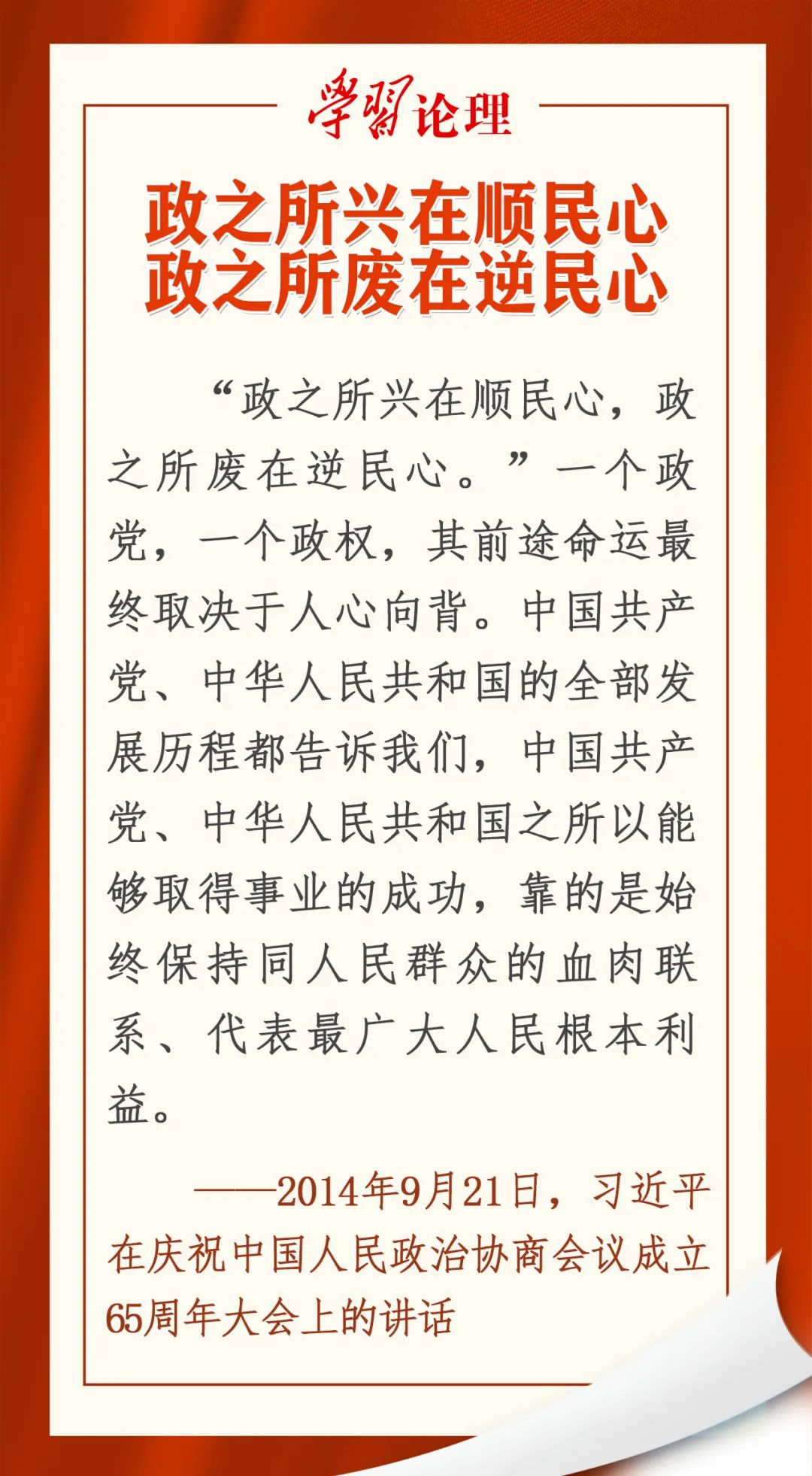 学习论理

政之所兴在顺民心
政之所废在逆民心

“政之所兴在顺民心，政之所废在逆民心。”一个政党，一个政权，其前途命运最终取决于人心向背。中国共产党、中华人民共和国的全部发展历程都告诉我们，中国共产党、中华人民共和国之所以能够取得事业的成功，靠的是始终保持同人民群众的血肉联系、代表最广大人民根本利益。

——2014年9月21日，习近平在庆祝中国人民政治协商会议成立65周年大会上的讲话